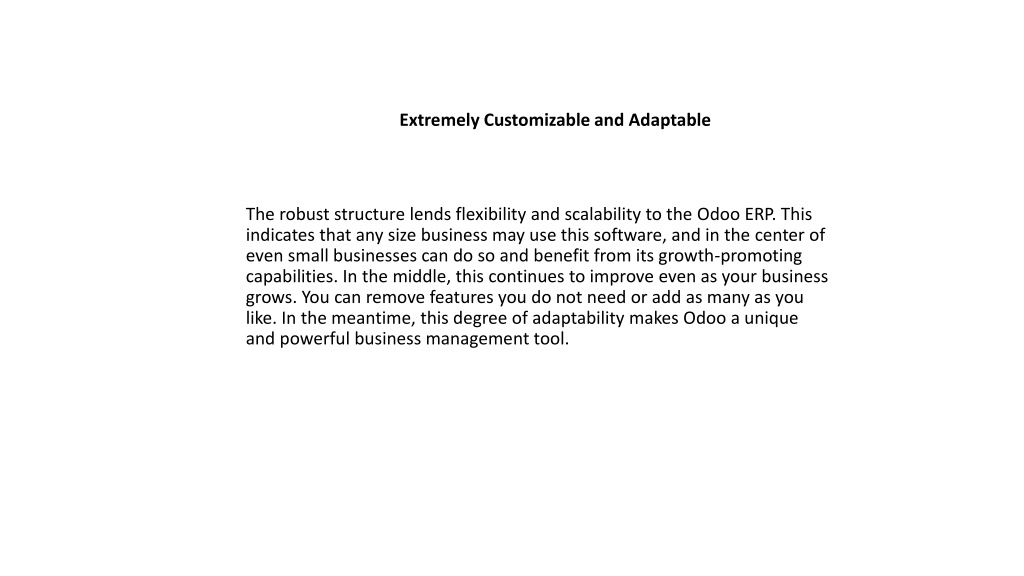 Extremely Customizable and Adaptable

The robust structure lends flexibility and scalability to the Odoo ERP. This indicates that any size business may use this software, and in the center of even small businesses can do so and benefit from its growth-promoting capabilities. In the middle, this continues to improve even as your business grows. You can remove features you do not need or add as many as you like. In the meantime, this degree of adaptability makes Odoo a unique and powerful business management tool.